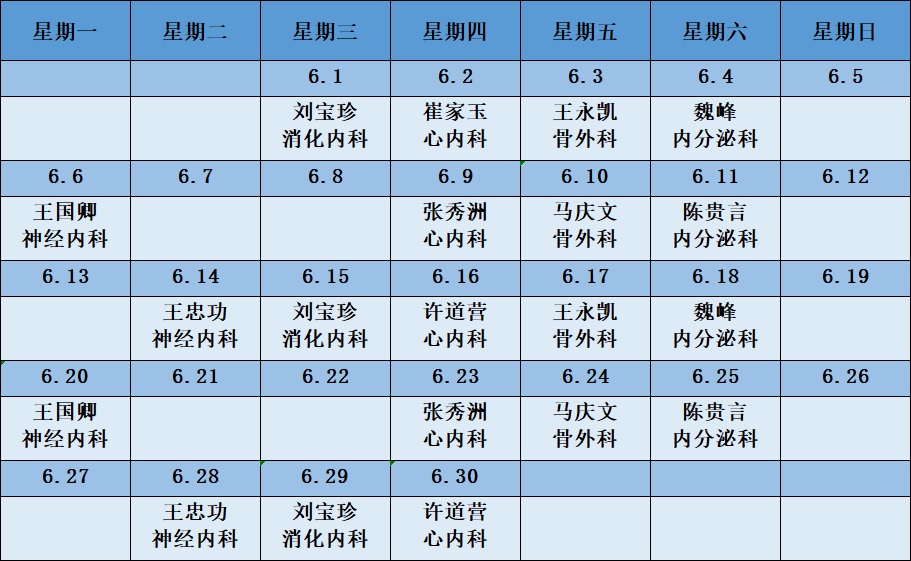 | 星期一 | 星期二 | 星期三 | 星期四 | 星期五 | 星期六 | 星期日 |
|---|---|---|---|---|---|---|
| | | 6.1 | 6.2 | 6.3 | 6.4 | 6.5 |
| | | 刘宝珍 消化内科 | 崔家玉 心内科 | 王永凯 骨外科 | 魏峰 内分泌科 | |
| 6.6 | 6.7 | 6.8 | 6.9 | 6.10 | 6.11 | 6.12 |
| 王国卿 神经内科 | | | 张秀洲 心内科 | 马庆文 骨外科 | 陈贵言 内分泌科 | |
| 6.13 | 6.14 | 6.15 | 6.16 | 6.17 | 6.18 | 6.19 |
| | 王忠功 神经内科 | 刘宝珍 消化内科 | 许道营 心内科 | 王永凯 骨外科 | 魏峰 内分泌科 | |
| 6.20 | 6.21 | 6.22 | 6.23 | 6.24 | 6.25 | 6.26 |
| 王国卿 神经内科 | | | 张秀洲 心内科 | 马庆文 骨外科 | 陈贵言 内分泌科 | |
| 6.27 | 6.28 | 6.29 | 6.30 | | | |
| | 王忠功 神经内科 | 刘宝珍 消化内科 | 许道营 心内科 | | | |